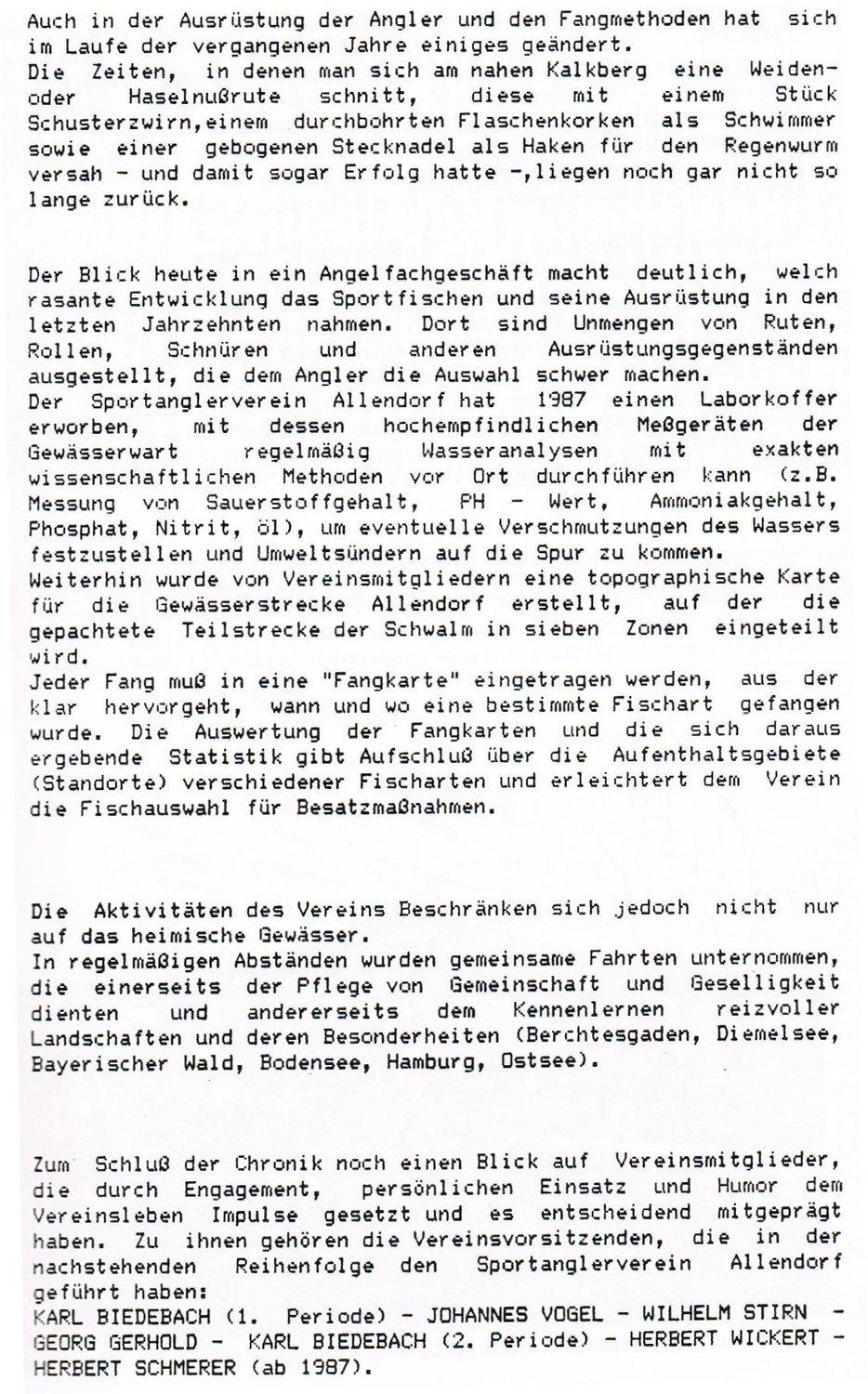 Auch in der Ausrüstung der Angler und den Fangmethoden hat sich im Laufe der vergangenen Jahre einiges geändert.
Die Zeiten, in denen man sich am nahen Kalkberg eine Weiden- oder Haselnußrute schnitt, diese mit einem Stück Schusterzwirn,einem durchbohrten Flaschenkorken als Schwimmer sowie einer gebogenen Stecknadel als Haken für den Regenwurm versah - und damit sogar Erfolg hatte -,liegen noch gar nicht so lange zurück.

Der Blick heute in ein Angelfachgeschäft macht deutlich, welch rasante Entwicklung das Sportfischen und seine Ausrüstung in den letzten Jahrzehnten nahmen. Dort sind Unmengen von Ruten, Rollen, Schnüren und anderen Ausrüstungsgegenständen ausgestellt, die dem Angler die Auswahl schwer machen.
Der Sportanglerverein Allendorf hat 1987 einen Laborkoffer erworben, mit dessen hochempfindlichen Meßgeräten der Gewässerwart regelmäßig Wasseranalysen mit exakten wissenschaftlichen Methoden vor Ort durchführen kann (z.B. Messung von Sauerstoffgehalt, PH - Wert, Ammoniakgehalt, Phosphat, Nitrit, öl), um eventuelle Verschmutzungen des Wassers festzustellen und Umweltsündern auf die Spur zu kommen.
Weiterhin wurde von Vereinsmitgliedern eine topographische Karte für die Gewässerstrecke Allendorf erstellt, auf der die gepachtete Teilstrecke der Schwalm in sieben Zonen eingeteilt wird.
Jeder Fang muß in eine "Fangkarte" eingetragen werden, aus der klar hervorgeht, wann und wo eine bestimmte Fischart gefangen wurde. Die Auswertung der Fangkarten und die sich daraus ergebende Statistik gibt Aufschluß über die Aufenthaltsgebiete (Standorte) verschiedener Fischarten und erleichtert dem Verein die Fischauswahl für Besatzmaßnahmen.

Die Aktivitäten des Vereins Beschränken sich jedoch nicht nur auf das heimische Gewässer.
In regelmäßigen Abständen wurden gemeinsame Fahrten unternommen, die einerseits der Pflege von Gemeinschaft und Geselligkeit dienten und andererseits dem Kennenlernen reizvoller Landschaften und deren Besonderheiten (Berchtesgaden, Diemelsee, Bayerischer Wald, Bodensee, Hamburg, Ostsee).

Zum Schluß der Chronik noch einen Blick auf Vereinsmitglieder, die durch Engagement, persönlichen Einsatz und Humor dem Vereinsleben Impulse gesetzt und es entscheidend mitgeprägt haben. Zu ihnen gehören die Vereinsvorsitzenden, die in der nachstehenden Reihenfolge den Sportanglerverein Allendorf geführt haben:
KARL BIEDEBACH (1. Periode) - JOHANNES VOGEL - WILHELM STIRN - GEORG GERHOLD - KARL BIEDEBACH (2. Periode) - HERBERT WICKERT - HERBERT SCHMERER (ab 1987).